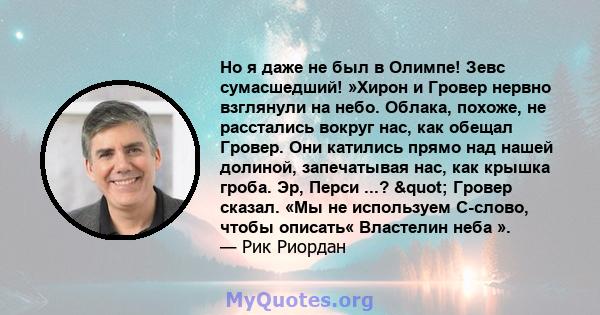 Но я даже не был в Олимпе! Зевс сумасшедший! »Хирон и Гровер нервно взглянули на небо. Облака, похоже, не расстались вокруг нас, как обещал Гровер. Они катились прямо над нашей долиной, запечатывая нас, как крышка гроба. Эр, Перси ...? &quot; Гровер сказал. «Мы не используем С-слово, чтобы описать« Властелин неба ».
— Рик Риордан

MyQuotes.org